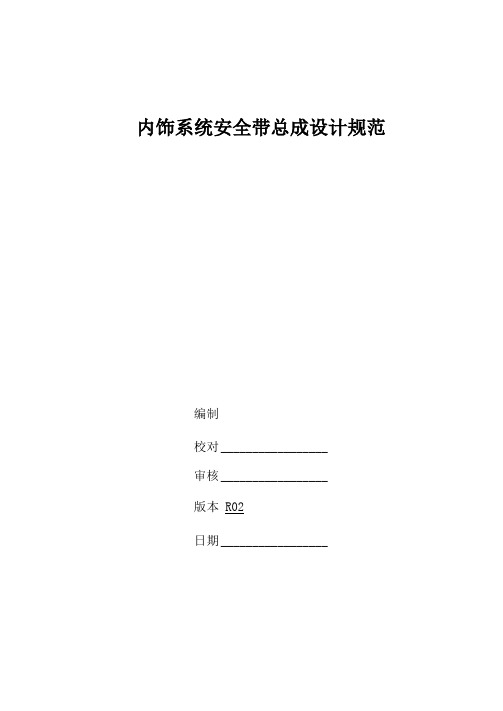 内饰系统安全带总成设计规范

编制

校对________________

审核________________

版本 R02

日期________________